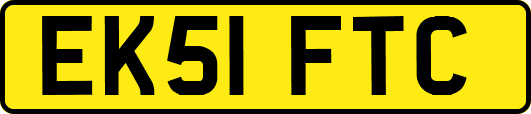 EK51 FTC